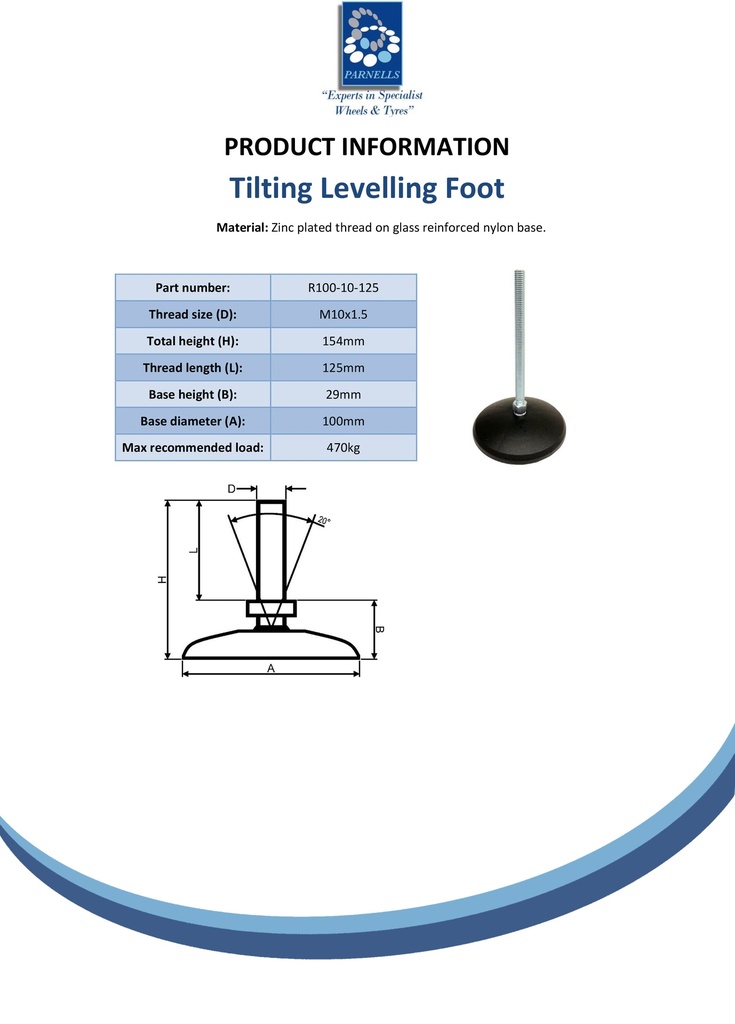 PARNELLS

"Experts in Specialist Wheels & Tyres"

PRODUCT INFORMATION

Tilting Levelling Foot

Material: Zinc plated thread on glass reinforced nylon base.

| Part number: | R100-10-125 |
|---|---|
| Thread size (D): | M10x1.5 |
| Total height (H): | 154mm |
| Thread length (L): | 125mm |
| Base height (B): | 29mm |
| Base diameter (A): | 100mm |
| Max recommended load: | 470kg |

D

20°

L

H

B

A